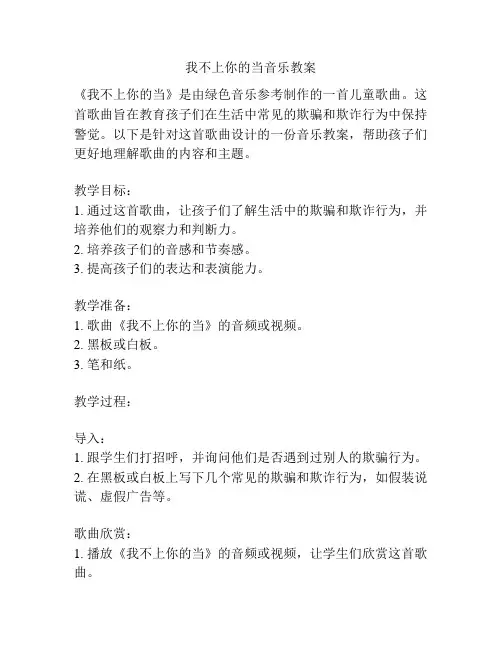 我不上你的当音乐教案

《我不上你的当》是由绿色音乐参考制作的一首儿童歌曲。这首歌曲旨在教育孩子们在生活中常见的欺骗和欺诈行为中保持警觉。以下是针对这首歌曲设计的一份音乐教案，帮助孩子们更好地理解歌曲的内容和主题。

教学目标：
1. 通过这首歌曲，让孩子们了解生活中的欺骗和欺诈行为，并培养他们的观察力和判断力。
2. 培养孩子们的音感和节奏感。
3. 提高孩子们的表达和表演能力。

教学准备：
1. 歌曲《我不上你的当》的音频或视频。
2. 黑板或白板。
3. 笔和纸。

教学过程：

导入：
1. 跟学生们打招呼，并询问他们是否遇到过别人的欺骗行为。
2. 在黑板或白板上写下几个常见的欺骗和欺诈行为，如假装说谎、虚假广告等。

歌曲欣赏：
1. 播放《我不上你的当》的音频或视频，让学生们欣赏这首歌曲。